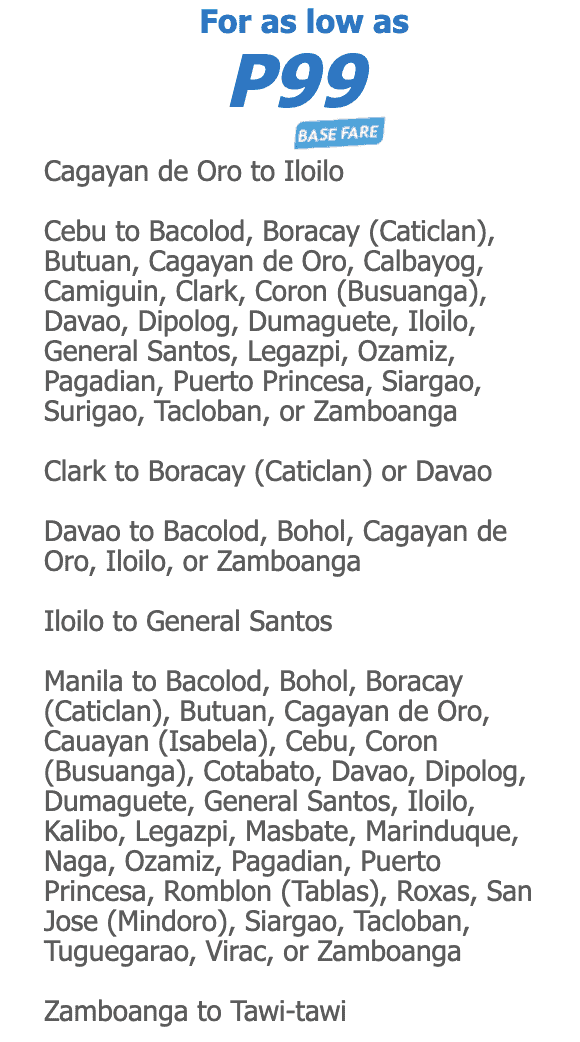 For as low as

P99

BASE FARE

Cagayan de Oro to Iloilo

Cebu to Bacolod, Boracay (Caticlan), Butuan, Cagayan de Oro, Calbayog, Camiguin, Clark, Coron (Busuanga), Davao, Dipolog, Dumaguete, Iloilo, General Santos, Legazpi, Ozamiz, Pagadian, Puerto Princesa, Siargao, Surigao, Tacloban, or Zamboanga

Clark to Boracay (Caticlan) or Davao

Davao to Bacolod, Bohol, Cagayan de Oro, Iloilo, or Zamboanga

Iloilo to General Santos

Manila to Bacolod, Bohol, Boracay (Caticlan), Butuan, Cagayan de Oro, Cauayan (Isabela), Cebu, Coron (Busuanga), Cotabato, Davao, Dipolog, Dumaguete, General Santos, Iloilo, Kalibo, Legazpi, Masbate, Marinduque, Naga, Ozamiz, Pagadian, Puerto Princesa, Romblon (Tablas), Roxas, San Jose (Mindoro), Siargao, Tacloban, Tuguegarao, Virac, or Zamboanga

Zamboanga to Tawi-tawi